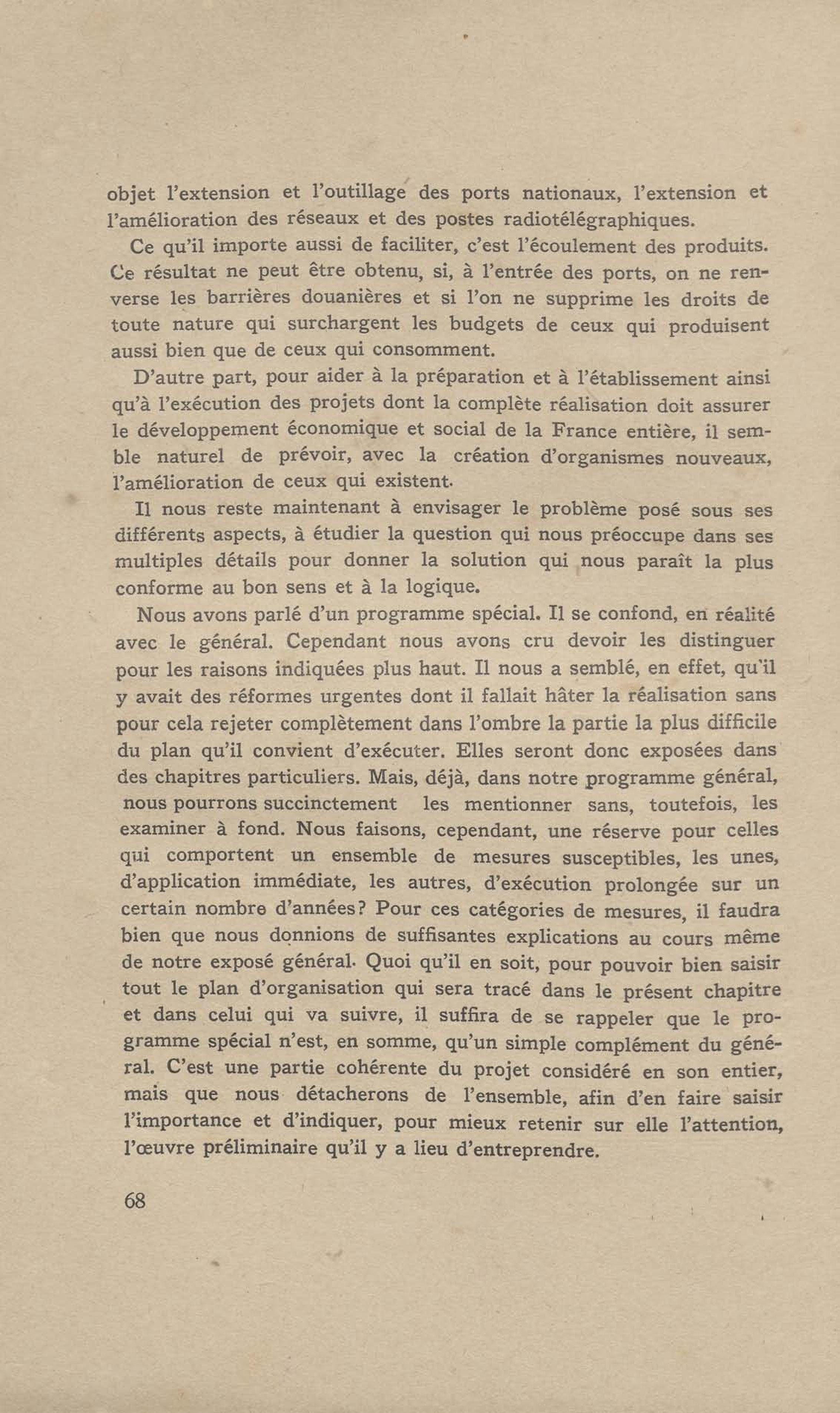 objet l'extension et l'outillage des ports nationaux, l'extension et l'amélioration des réseaux et des postes radiotélégraphiques.

Ce qu'il importe aussi de faciliter, c'est l'écoulement des produits. Ce résultat ne peut être obtenu, si, à l'entrée des ports, on ne renverse les barrières douanières et si l'on ne supprime les droits de toute nature qui surchargent les budgets de ceux qui produisent aussi bien que de ceux qui consomment.

D'autre part, pour aider à la préparation et à l'établissement ainsi qu'à l'exécution des projets dont la complète réalisation doit assurer le développement économique et social de la France entière, il semble naturel de prévoir, avec la création d'organismes nouveaux, l'amélioration de ceux qui existent.

Il nous reste maintenant à envisager le problème posé sous ses différents aspects, à étudier la question qui nous préoccupe dans ses multiples détails pour donner la solution qui nous paraît la plus conforme au bon sens et à la logique.

Nous avons parlé d'un programme spécial. Il se confond, en réalité avec le général. Cependant nous avons cru devoir les distinguer pour les raisons indiquées plus haut. Il nous a semblé, en effet, qu'il y avait des réformes urgentes dont il fallait hâter la réalisation sans pour cela rejeter complètement dans l'ombre la partie la plus difficile du plan qu'il convient d'exécuter. Elles seront donc exposées dans des chapitres particuliers. Mais, déjà, dans notre programme général, nous pourrons succinctement les mentionner sans, toutefois, les examiner à fond. Nous faisons, cependant, une réserve pour celles qui comportent un ensemble de mesures susceptibles, les unes, d'application immédiate, les autres, d'exécution prolongée sur un certain nombre d'années? Pour ces catégories de mesures, il faudra bien que nous donnions de suffisantes explications au cours même de notre exposé général. Quoi qu'il en soit, pour pouvoir bien saisir tout le plan d'organisation qui sera tracé dans le présent chapitre et dans celui qui va suivre, il suffira de se rappeler que le programme spécial n'est, en somme, qu'un simple complément du général. C'est une partie cohérente du projet considéré en son entier, mais que nous détacherons de l'ensemble, afin d'en faire saisir l'importance et d'indiquer, pour mieux retenir sur elle l'attention, l'œuvre préliminaire qu'il y a lieu d'entreprendre.

68